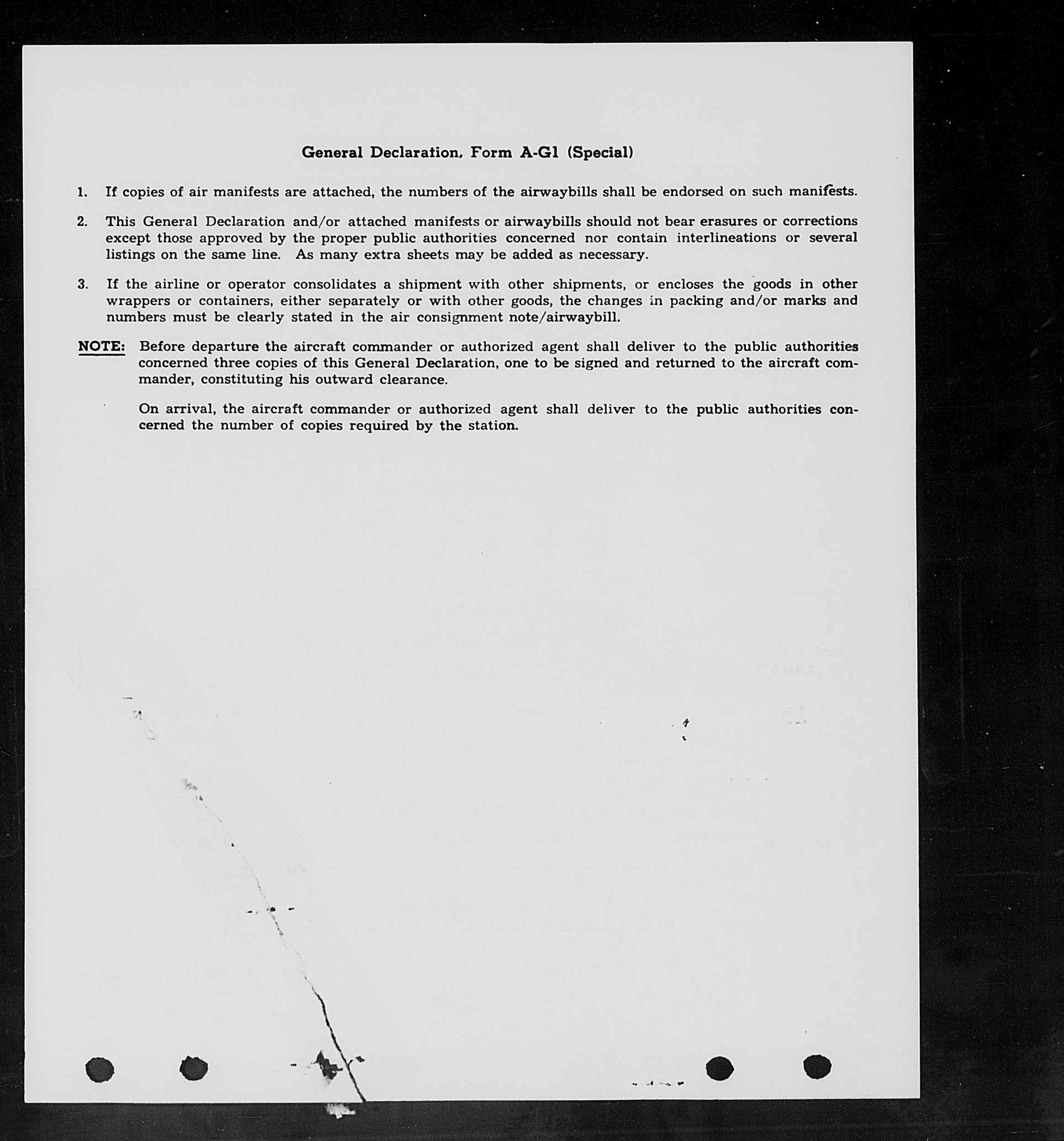 General Declaration, Form A-G1 (Special)

1. If copies of air manifests are attached, the numbers of the airwaybills shall be endorsed on such manifests.

2. This General Declaration and/or attached manifests or airwaybills should not bear erasures or corrections except those approved by the proper public authorities concerned nor contain interlineations or several listings on the same line. As many extra sheets may be added as necessary.

3. If the airline or operator consolidates a shipment with other shipments, or encloses the goods in other wrappers or containers, either separately or with other goods, the changes in packing and/or marks and numbers must be clearly stated in the air consignment note/airwaybill.

NOTE: Before departure the aircraft commander or authorized agent shall deliver to the public authorities concerned three copies of this General Declaration, one to be signed and returned to the aircraft commander, constituting his outward clearance.

On arrival, the aircraft commander or authorized agent shall deliver to the public authorities concerned the number of copies required by the station.